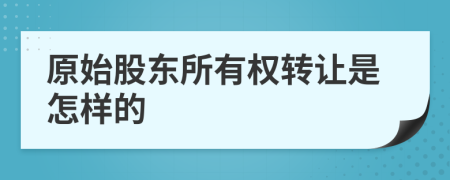 原始股东所有权转让是怎样的